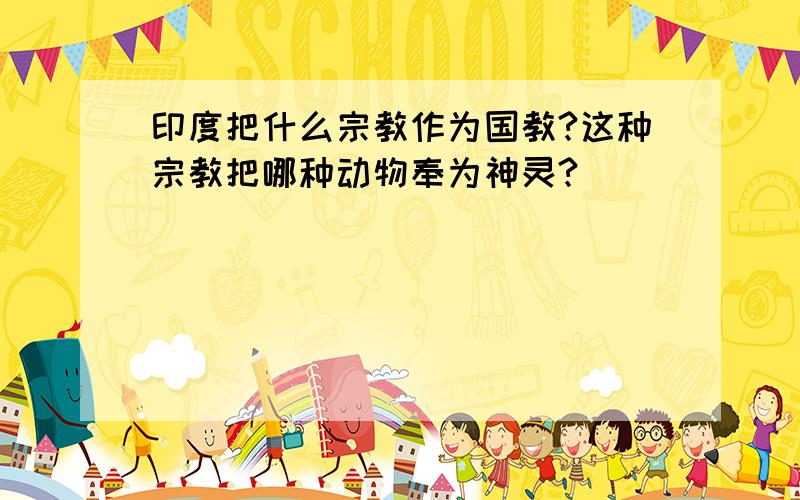 SCHOOL

印度把什么宗教作为国教?这种宗教把哪种动物奉为神灵?